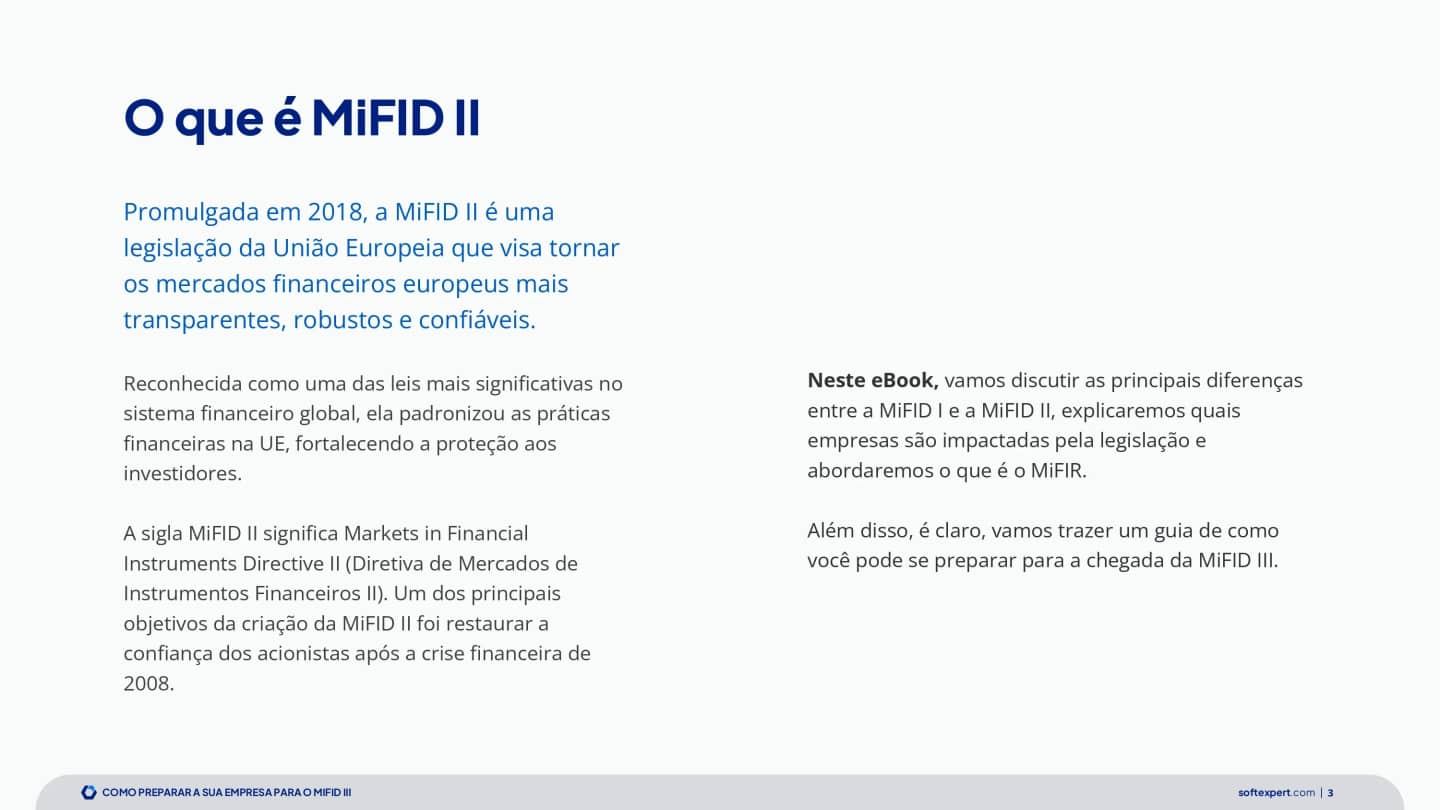 O que é MiFID II

Promulgada em 2018, a MiFID II é uma legislação da União Europeia que visa tornar os mercados financeiros europeus mais transparentes, robustos e confiáveis.

Reconhecida como uma das leis mais significativas no sistema financeiro global, ela padronizou as práticas financeiras na UE, fortalecendo a proteção aos investidores.

A sigla MiFID II significa Markets in Financial Instruments Directive II (Diretiva de Mercados de Instrumentos Financeiros II). Um dos principais objetivos da criação da MiFID II foi restaurar a confiança dos acionistas após a crise financeira de 2008.

Neste eBook, vamos discutir as principais diferenças entre a MiFID I e a MiFID II, explicaremos quais empresas são impactadas pela legislação e abordaremos o que é o MiFIR.

Além disso, é claro, vamos trazer um guia de como você pode se preparar para a chegada da MiFID III.

COMO PREPARAR A SUA EMPRESA PARA O MIFID III

softexpert.com | 3